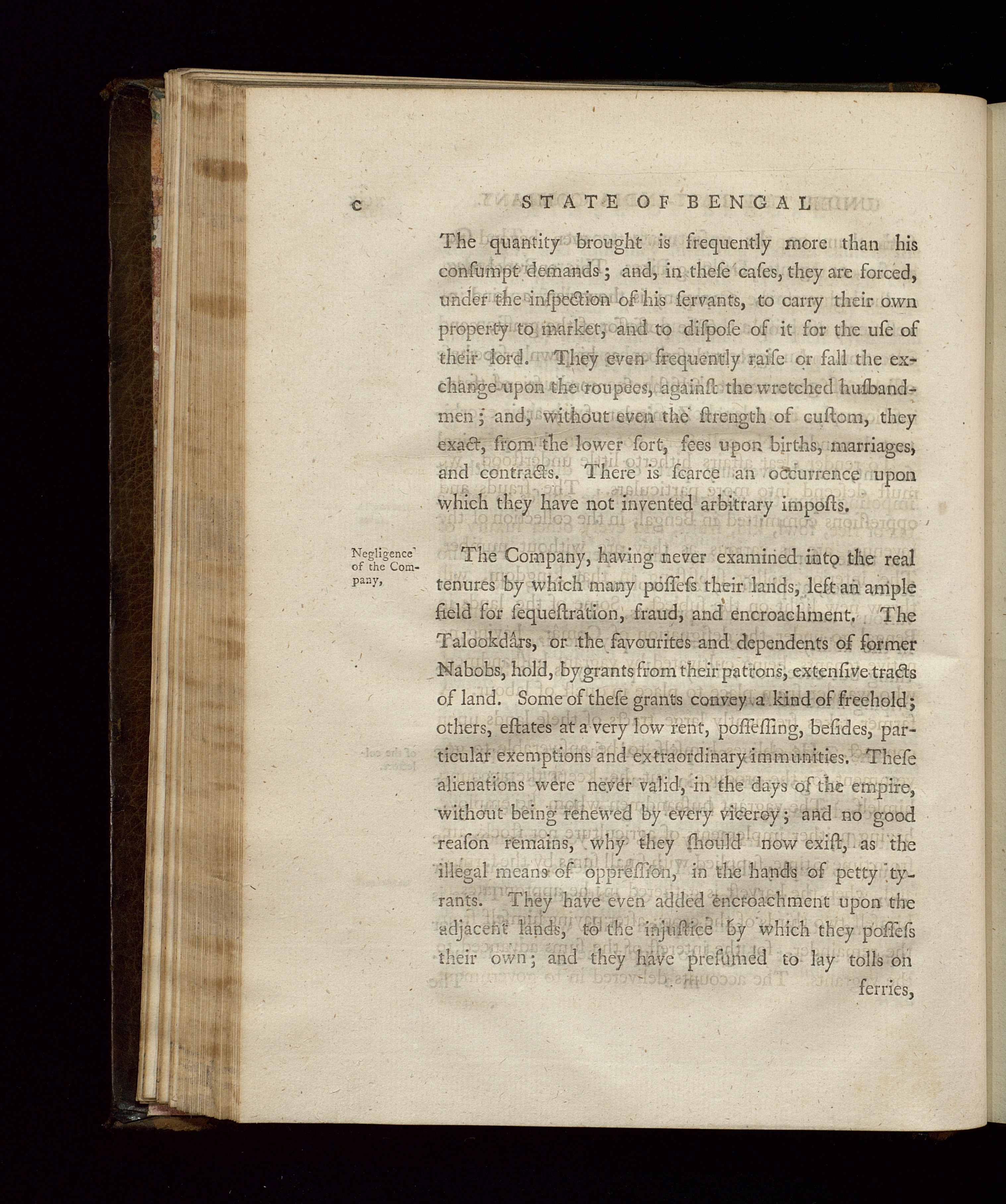 c STATE OF BENGAL

The quantity brought is frequently more than his consumpt demands; and, in these cases, they are forced, under the inspection of his servants, to carry their own property to market, and to dispose of it for the use of their lord. They even frequently raise or fall the exchange upon the roupees, against the wretched husbandmen; and, without even the strength of custom, they exact, from the lower sort, fees upon births, marriages, and contracts. There is scarce an occurrence upon which they have not invented arbitrary imposts.

Negligence of the Company,

The Company, having never examined into the real tenures by which many possess their lands, left an ample field for sequestration, fraud, and encroachment. The Talookdârs, or the favourites and dependents of former Nabobs, hold, by grants from their patrons, extensive tracts of land. Some of these grants convey a kind of freehold; others, estates at a very low rent, possessing, besides, particular exemptions and extraordinary immunities. These alienations were never valid, in the days of the empire, without being renewed by every viceroy; and no good reason remains, why they should now exist, as the illegal means of oppression, in the hands of petty tyrants. They have even added encroachment upon the adjacent lands, to the injustice by which they possess their own; and they have presumed to lay tolls on ferries,